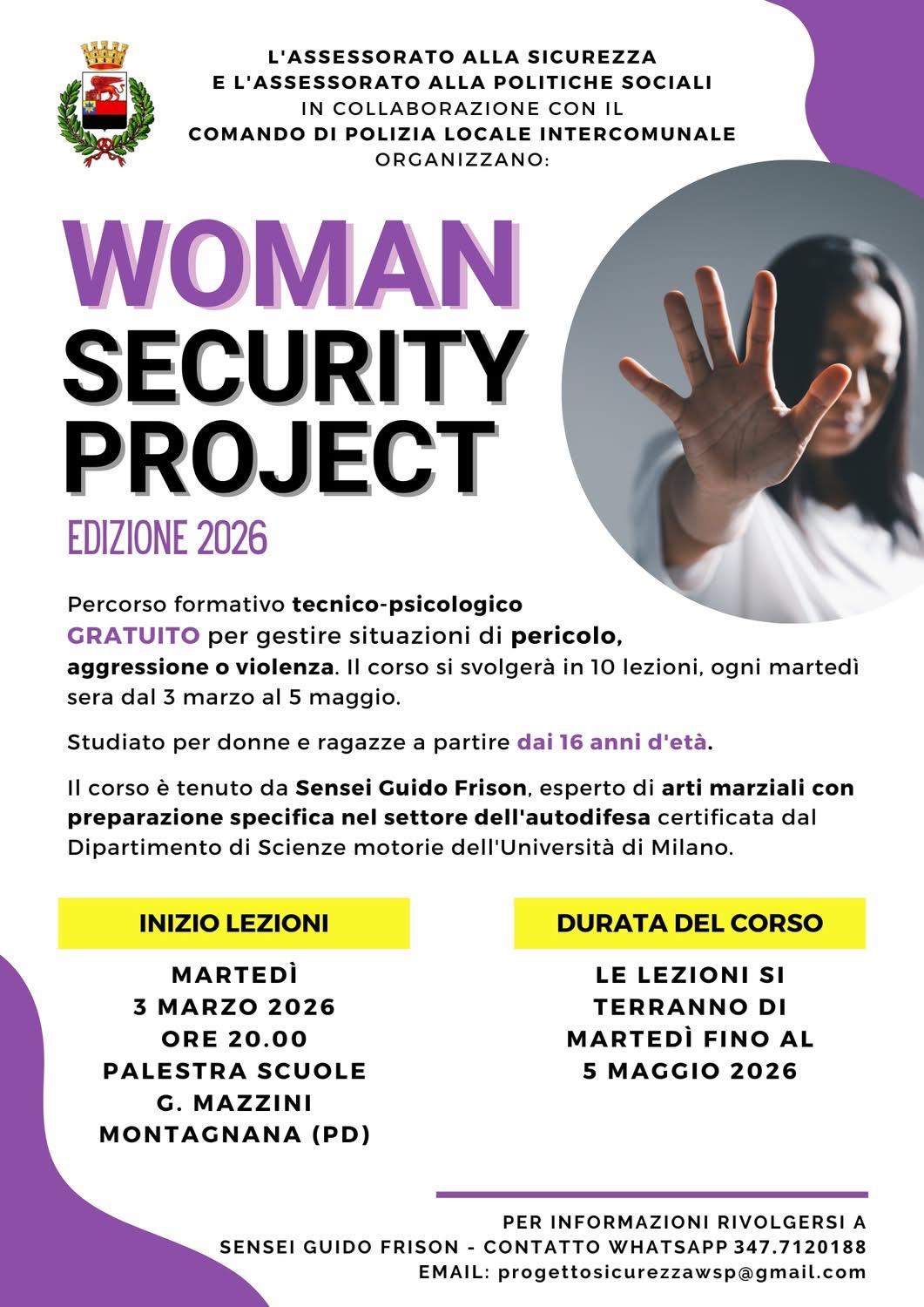 L'ASSESSORATO ALLA SICUREZZA
E L'ASSESSORATO ALLA POLITICHE SOCIALI
IN COLLABORAZIONE CON IL
COMANDO DI POLIZIA LOCALE INTERCOMUNALE
ORGANIZZANO:

WOMAN
SECURITY
PROJECT

EDIZIONE 2026

Percorso formativo tecnico-psicologico GRATUITO per gestire situazioni di pericolo, aggressione o violenza. Il corso si svolgerà in 10 lezioni, ogni martedì sera dal 3 marzo al 5 maggio.

Studiato per donne e ragazze a partire dai 16 anni d'età.

Il corso è tenuto da Sensei Guido Frison, esperto di arti marziali con preparazione specifica nel settore dell'autodifesa certificata dal Dipartimento di Scienze motorie dell'Università di Milano.

INIZIO LEZIONI

MARTEDÌ
3 MARZO 2026
ORE 20.00
PALESTRA SCUOLE
G. MAZZINI
MONTAGNANA (PD)

DURATA DEL CORSO

LE LEZIONI SI
TERRANNO DI
MARTEDÌ FINO AL
5 MAGGIO 2026

PER INFORMAZIONI RIVOLGERSI A
SENSEI GUIDO FRISON - CONTATTO WHATSAPP 347.7120188
EMAIL: progettosicurezzawsp@gmail.com